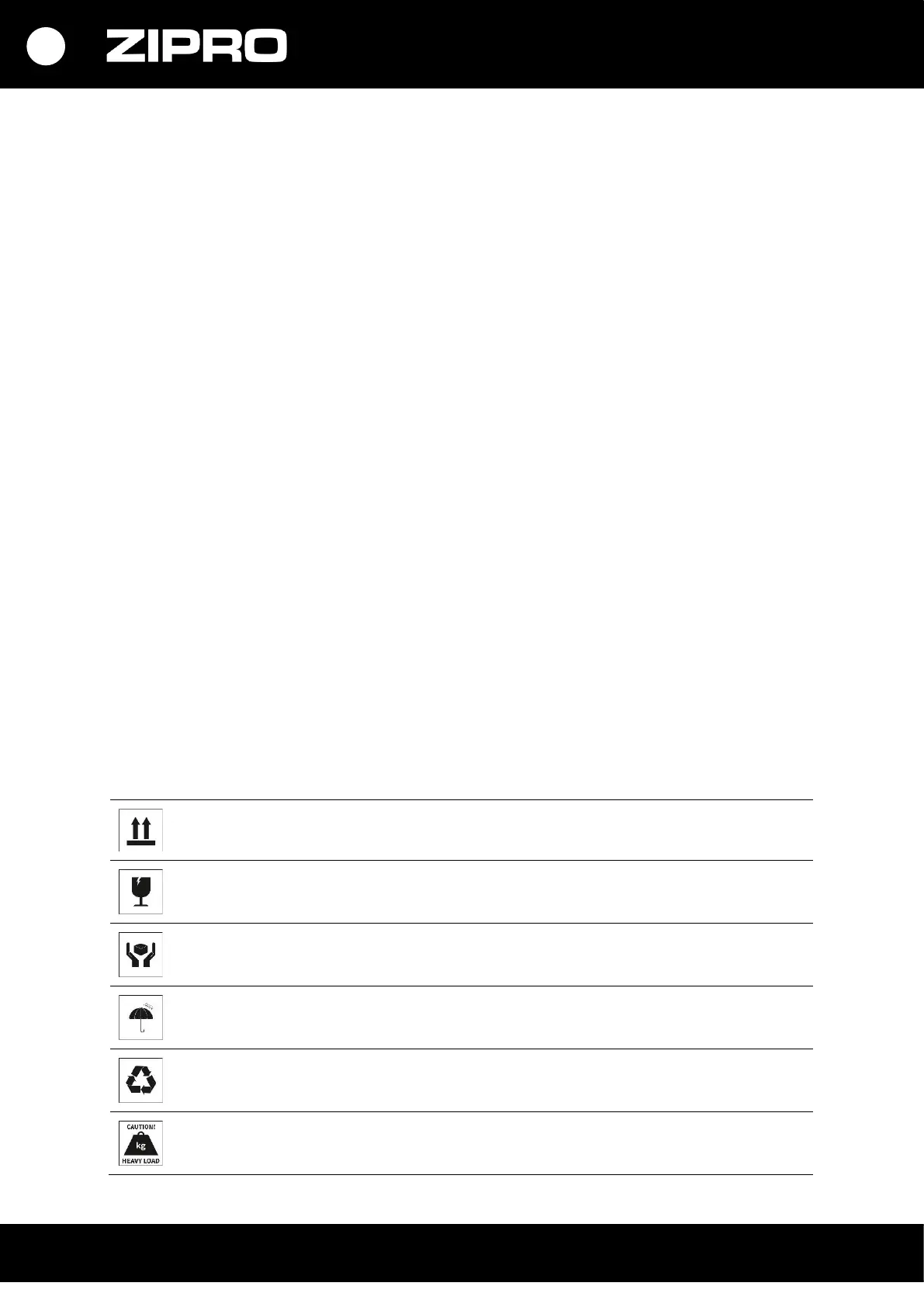 ZIPRO

CAUTION!
kg
HEAVY LOAD